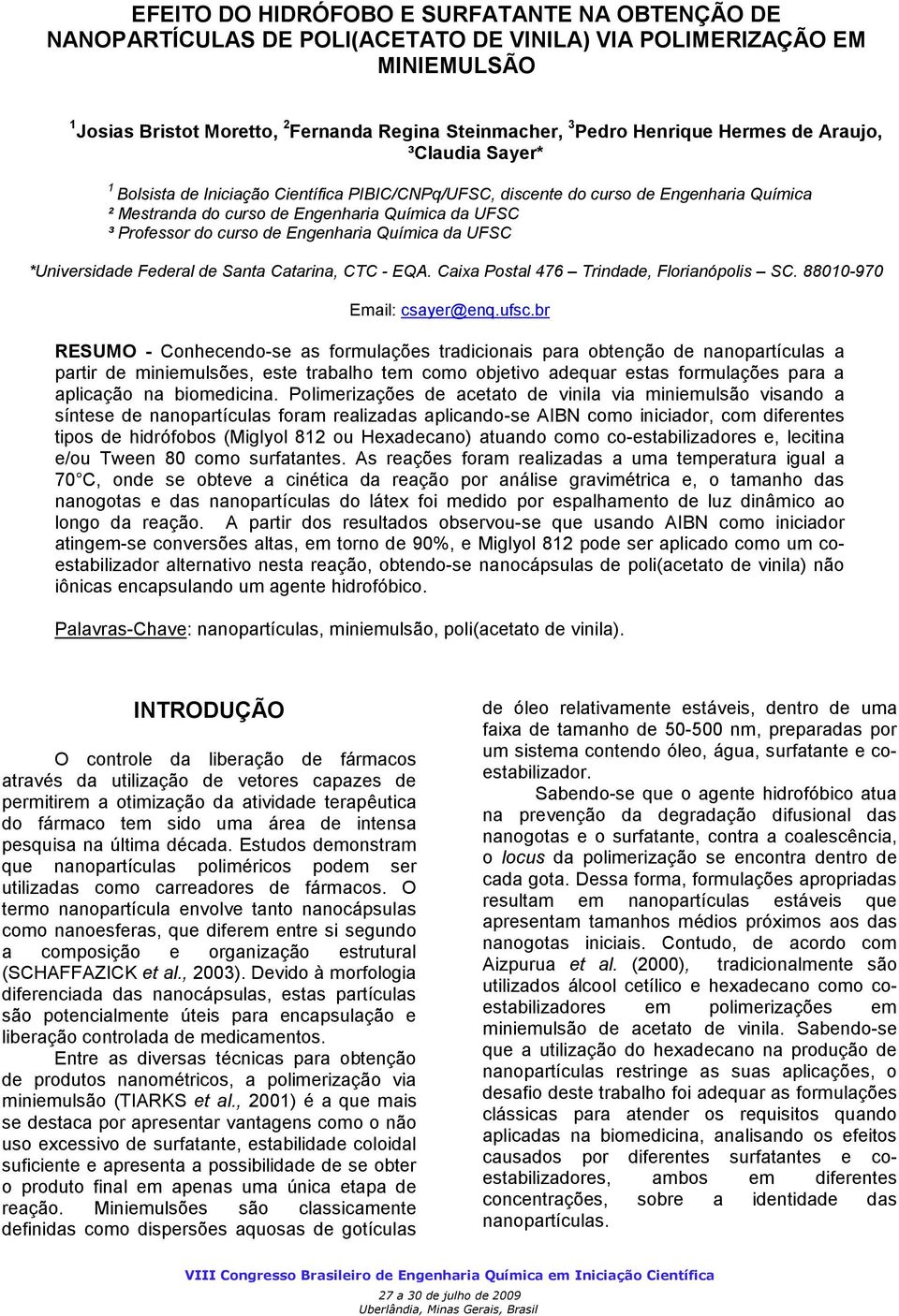 EFEITO DO HIDRÓFOBO E SURFATANTE NA OBTENÇÃO DE NANOPARTÍCULAS DE POLI(ACETATO DE VINILA) VIA POLIMERIZAÇÃO EM MINIEMULSÃO

$^1$Josias Bristot Moretto, $^2$Fernanda Regina Steinmacher, $^3$Pedro Henrique Hermes de Araujo, ³Claudia Sayer*

$^1$ Bolsista de Iniciação Científica PIBIC/CNPq/UFSC, discente do curso de Engenharia Química
² Mestranda do curso de Engenharia Química da UFSC
³ Professor do curso de Engenharia Química da UFSC

*Universidade Federal de Santa Catarina, CTC - EQA. Caixa Postal 476 – Trindade, Florianópolis – SC. 88010-970

Email: csayer@enq.ufsc.br

RESUMO - Conhecendo-se as formulações tradicionais para obtenção de nanopartículas a partir de miniemulsões, este trabalho tem como objetivo adequar estas formulações para a aplicação na biomedicina. Polimerizações de acetato de vinila via miniemulsão visando a síntese de nanopartículas foram realizadas aplicando-se AIBN como iniciador, com diferentes tipos de hidrófobos (Miglyol 812 ou Hexadecano) atuando como co-estabilizadores e, lecitina e/ou Tween 80 como surfatantes. As reações foram realizadas a uma temperatura igual a 70 C, onde se obteve a cinética da reação por análise gravimétrica e, o tamanho das nanogotas e das nanopartículas do látex foi medido por espalhamento de luz dinâmico ao longo da reação. A partir dos resultados observou-se que usando AIBN como iniciador atingem-se conversões altas, em torno de 90%, e Miglyol 812 pode ser aplicado como um co-estabilizador alternativo nesta reação, obtendo-se nanocápsulas de poli(acetato de vinila) não iônicas encapsulando um agente hidrofóbico.

Palavras-Chave: nanopartículas, miniemulsão, poli(acetato de vinila).

INTRODUÇÃO

O controle da liberação de fármacos através da utilização de vetores capazes de permitirem a otimização da atividade terapêutica do fármaco tem sido uma área de intensa pesquisa na última década. Estudos demonstram que nanopartículas poliméricos podem ser utilizadas como carreadores de fármacos. O termo nanopartícula envolve tanto nanocápsulas como nanoesferas, que diferem entre si segundo a composição e organização estrutural (SCHAFFAZICK et al., 2003). Devido à morfologia diferenciada das nanocápsulas, estas partículas são potencialmente úteis para encapsulação e liberação controlada de medicamentos.

Entre as diversas técnicas para obtenção de produtos nanométricos, a polimerização via miniemulsão (TIARKS et al., 2001) é a que mais se destaca por apresentar vantagens como o não uso excessivo de surfatante, estabilidade coloidal suficiente e apresenta a possibilidade de se obter o produto final em apenas uma única etapa de reação. Miniemulsões são classicamente definidas como dispersões aquosas de gotículas de óleo relativamente estáveis, dentro de uma faixa de tamanho de 50-500 nm, preparadas por um sistema contendo óleo, água, surfatante e co-estabilizador.

Sabendo-se que o agente hidrofóbico atua na prevenção da degradação difusional das nanogotas e o surfatante, contra a coalescência, o locus da polimerização se encontra dentro de cada gota. Dessa forma, formulações apropriadas resultam em nanopartículas estáveis que apresentam tamanhos médios próximos aos das nanogotas iniciais. Contudo, de acordo com Aizpurua et al. (2000), tradicionalmente são utilizados álcool cetílico e hexadecano como co-estabilizadores em polimerizações em miniemulsão de acetato de vinila. Sabendo-se que a utilização do hexadecano na produção de nanopartículas restringe as suas aplicações, o desafio deste trabalho foi adequar as formulações clássicas para atender os requisitos quando aplicadas na biomedicina, analisando os efeitos causados por diferentes surfatantes e co-estabilizadores, ambos em diferentes concentrações, sobre a identidade das nanopartículas.

VIII Congresso Brasileiro de Engenharia Química em Iniciação Científica
27 a 30 de julho de 2009
Uberlândia, Minas Gerais, Brasil